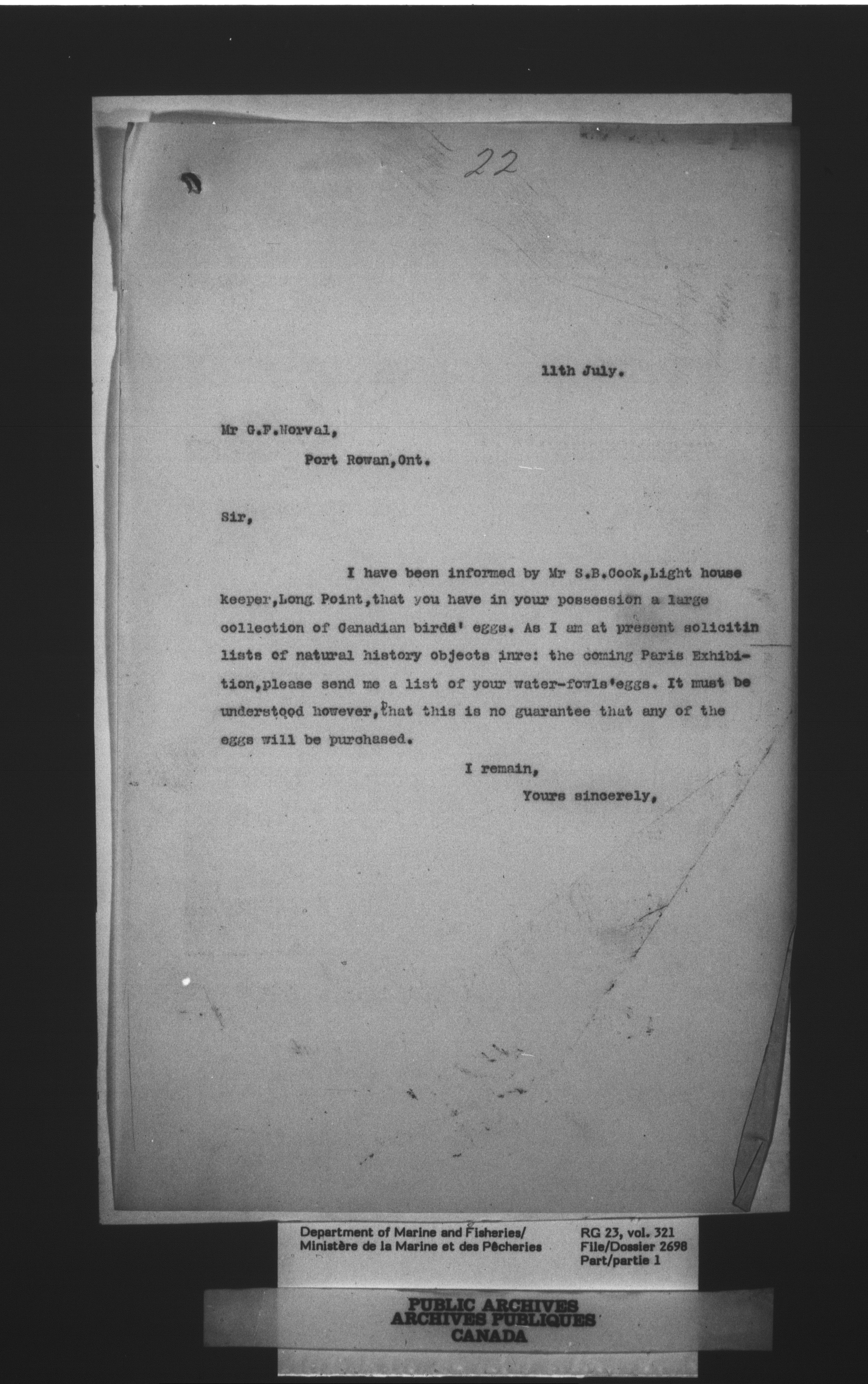 22

11th July.

Mr G.F.Norval,

Port Rowan,Ont.

Sir,

I have been informed by Mr S.B.Cook,Light house keeper,Long Point,that you have in your possession a large collection of Canadian birds' eggs. As I am at present solicitin lists of natural history objects inre: the coming Paris Exhibition,please send me a list of your water-fowls'eggs. It must be understood however,that this is no guarantee that any of the eggs will be purchased.

I remain,

Yours sincerely,

Department of Marine and Fisheries/
Ministère de la Marine et des Pêcheries

RG 23, vol. 321
File/Dossier 2698
Part/partie 1

PUBLIC ARCHIVES
ARCHIVES PUBLIQUES
CANADA